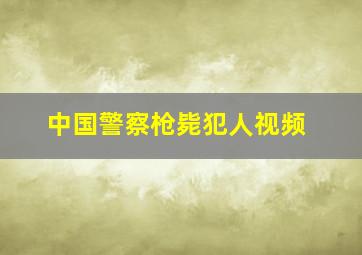 中国警察枪毙犯人视频